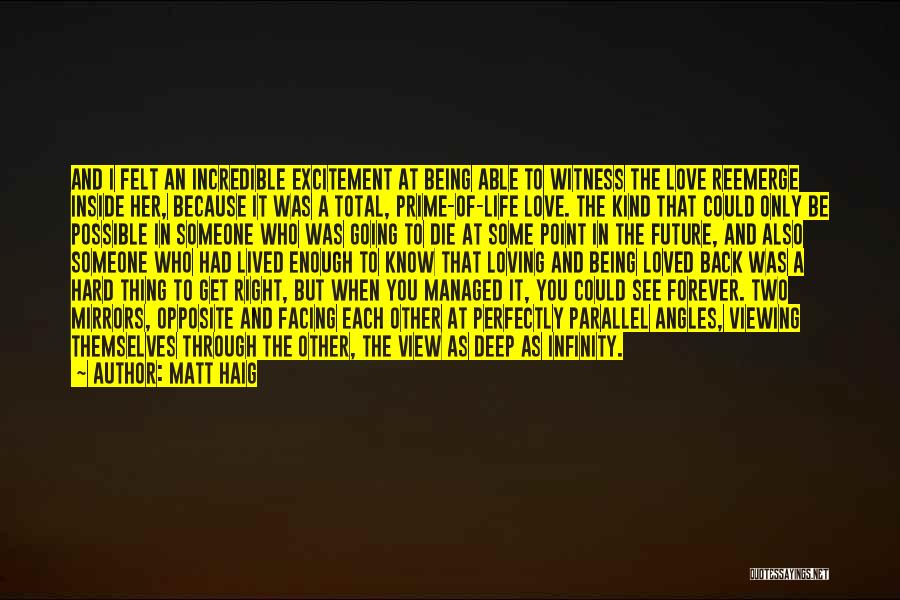 AND I FELT AN INCREDIBLE EXCITEMENT AT BEING ABLE TO WITNESS THE LOVE REEMERGE INSIDE HER, BECAUSE IT WAS A TOTAL, PRIME-OF-LIFE LOVE. THE KIND THAT COULD ONLY BE POSSIBLE IN SOMEONE WHO WAS GOING TO DIE AT SOME POINT IN THE FUTURE, AND ALSO SOMEONE WHO HAD LIVED ENOUGH TO KNOW THAT LOVING AND BEING LOVED BACK WAS A HARD THING TO GET RIGHT, BUT WHEN YOU MANAGED IT, YOU COULD SEE FOREVER. TWO MIRRORS, OPPOSITE AND FACING EACH OTHER AT PERFECTLY PARALLEL ANGLES, VIEWING THEMSELVES THROUGH THE OTHER, THE VIEW AS DEEP AS INFINITY.
— AUTHOR: MATT HAIG

QUOTESSAYINGS.NET